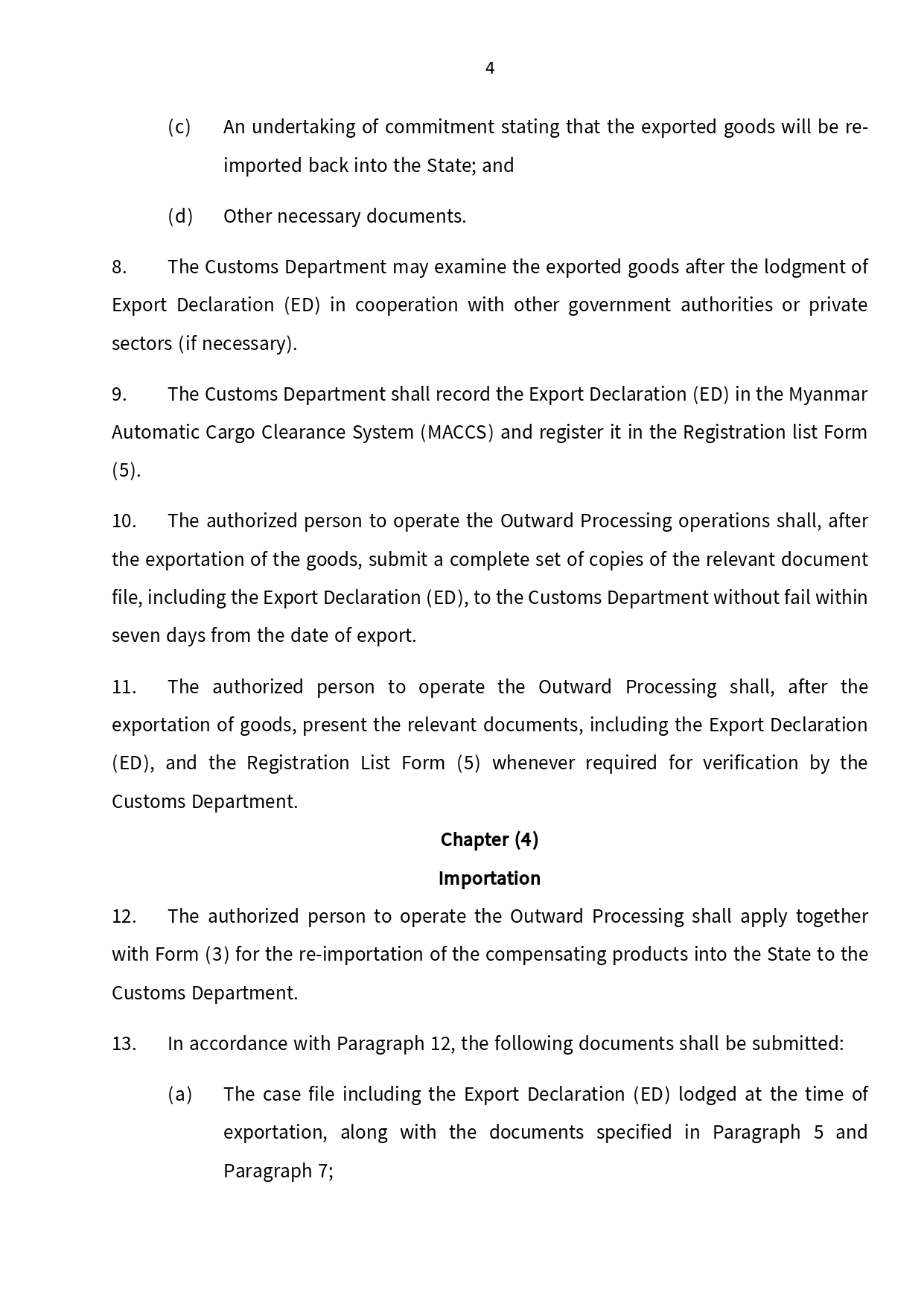 4

(c) An undertaking of commitment stating that the exported goods will be re-imported back into the State; and

(d) Other necessary documents.

8. The Customs Department may examine the exported goods after the lodgment of Export Declaration (ED) in cooperation with other government authorities or private sectors (if necessary).

9. The Customs Department shall record the Export Declaration (ED) in the Myanmar Automatic Cargo Clearance System (MACCS) and register it in the Registration list Form (5).

10. The authorized person to operate the Outward Processing operations shall, after the exportation of the goods, submit a complete set of copies of the relevant document file, including the Export Declaration (ED), to the Customs Department without fail within seven days from the date of export.

11. The authorized person to operate the Outward Processing shall, after the exportation of goods, present the relevant documents, including the Export Declaration (ED), and the Registration List Form (5) whenever required for verification by the Customs Department.

Chapter (4)

Importation

12. The authorized person to operate the Outward Processing shall apply together with Form (3) for the re-importation of the compensating products into the State to the Customs Department.

13. In accordance with Paragraph 12, the following documents shall be submitted:

(a) The case file including the Export Declaration (ED) lodged at the time of exportation, along with the documents specified in Paragraph 5 and Paragraph 7;